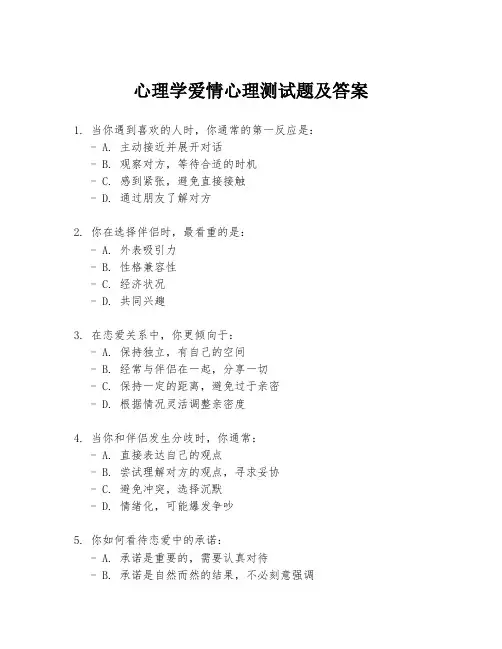 心理学爱情心理测试题及答案

1. 当你遇到喜欢的人时，你通常的第一反应是：
- A. 主动接近并展开对话
- B. 观察对方，等待合适的时机
- C. 感到紧张，避免直接接触
- D. 通过朋友了解对方

2. 你在选择伴侣时，最看重的是：
- A. 外表吸引力
- B. 性格兼容性
- C. 经济状况
- D. 共同兴趣

3. 在恋爱关系中，你更倾向于：
- A. 保持独立，有自己的空间
- B. 经常与伴侣在一起，分享一切
- C. 保持一定的距离，避免过于亲密
- D. 根据情况灵活调整亲密度

4. 当你和伴侣发生分歧时，你通常：
- A. 直接表达自己的观点
- B. 尝试理解对方的观点，寻求妥协
- C. 避免冲突，选择沉默
- D. 情绪化，可能爆发争吵

5. 你如何看待恋爱中的承诺：
- A. 承诺是重要的，需要认真对待
- B. 承诺是自然而然的结果，不必刻意强调